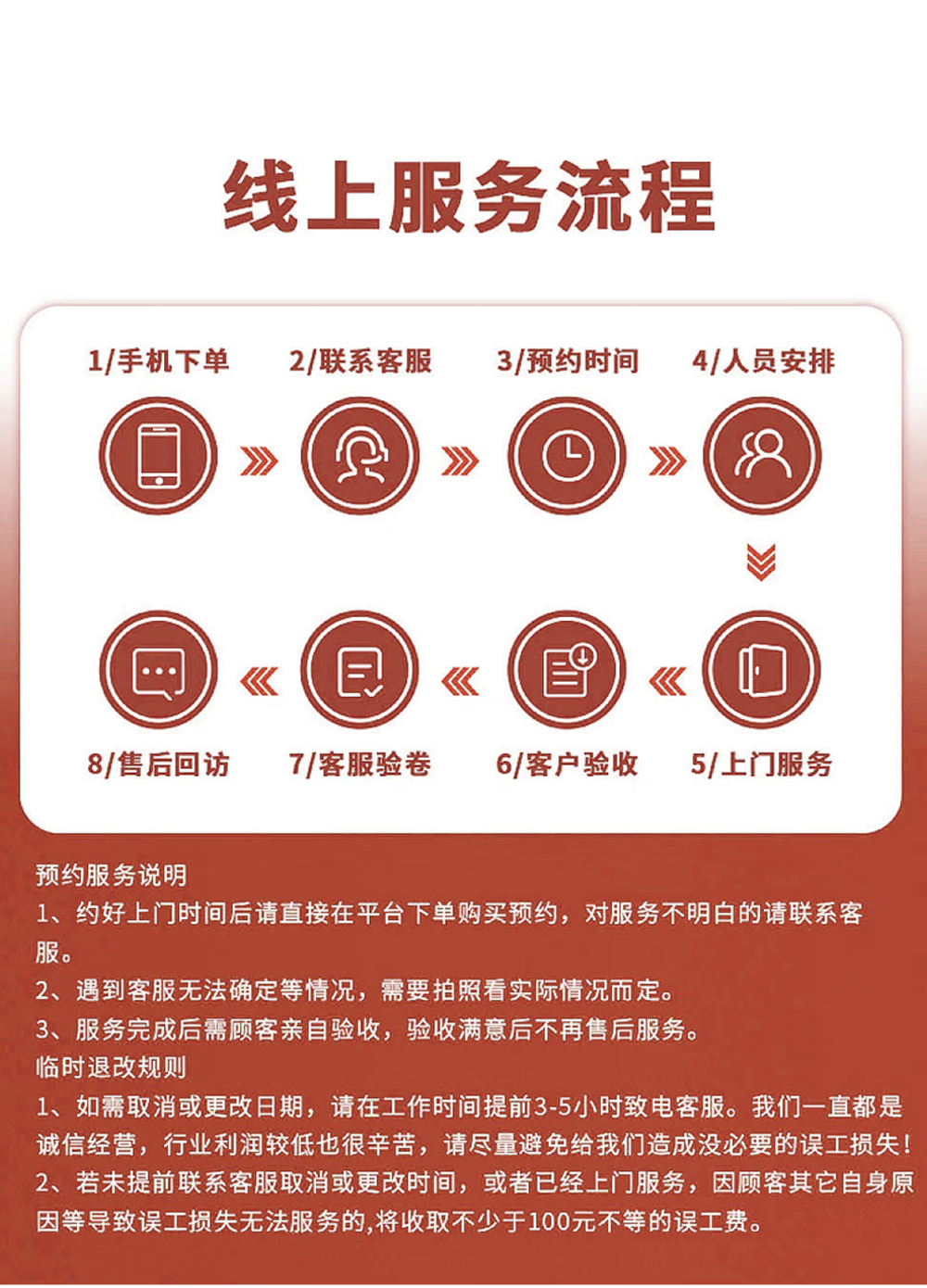 线上服务流程

1/手机下单
2/联系客服
3/预约时间
4/人员安排
5/上门服务
6/客户验收
7/客服验卷
8/售后回访

预约服务说明
1、约好上门时间后请直接在平台下单购买预约，对服务不明白的请联系客服。
2、遇到客服无法确定等情况，需要拍照看实际情况而定。
3、服务完成后需顾客亲自验收，验收满意后不再售后服务。
临时退改规则
1、如需取消或更改日期，请在工作时间提前3-5小时致电客服。我们一直都是诚信经营，行业利润较低也很辛苦，请尽量避免给我们造成没必要的误工损失！
2、若未提前联系客服取消或更改时间，或者已经上门服务，因顾客其它自身原因等导致误工损失无法服务的,将收取不少于100元不等的误工费。